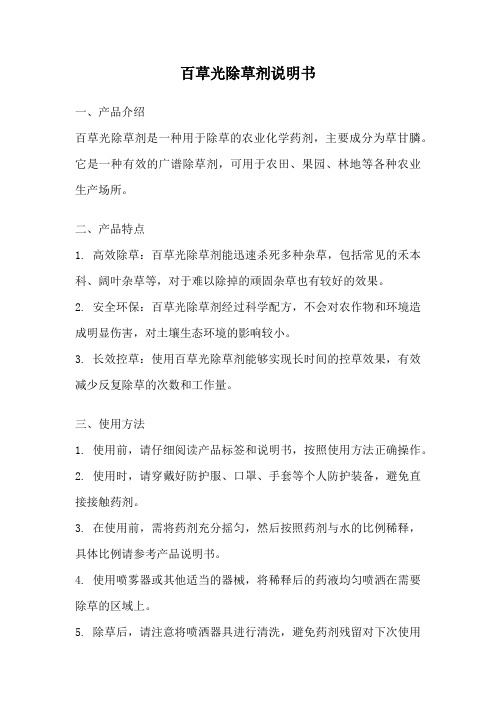 百草光除草剂说明书

一、产品介绍

百草光除草剂是一种用于除草的农业化学药剂，主要成分为草甘膦。它是一种有效的广谱除草剂，可用于农田、果园、林地等各种农业生产场所。

二、产品特点

1. 高效除草：百草光除草剂能迅速杀死多种杂草，包括常见的禾本科、阔叶杂草等，对于难以除掉的顽固杂草也有较好的效果。

2. 安全环保：百草光除草剂经过科学配方，不会对农作物和环境造成明显伤害，对土壤生态环境的影响较小。

3. 长效控草：使用百草光除草剂能够实现长时间的控草效果，有效减少反复除草的次数和工作量。

三、使用方法

1. 使用前，请仔细阅读产品标签和说明书，按照使用方法正确操作。

2. 使用时，请穿戴好防护服、口罩、手套等个人防护装备，避免直接接触药剂。

3. 在使用前，需将药剂充分摇匀，然后按照药剂与水的比例稀释，具体比例请参考产品说明书。

4. 使用喷雾器或其他适当的器械，将稀释后的药液均匀喷洒在需要除草的区域上。

5. 除草后，请注意将喷洒器具进行清洗，避免药剂残留对下次使用